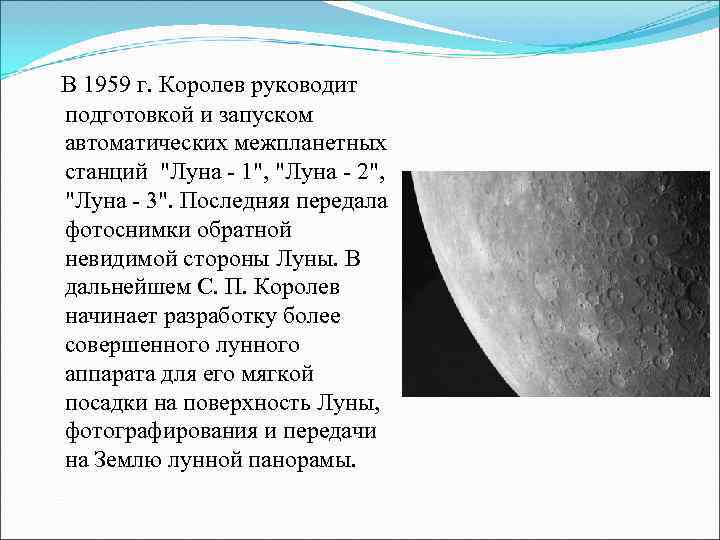 В 1959 г. Королев руководит подготовкой и запуском автоматических межпланетных станций "Луна - 1", "Луна - 2", "Луна - 3". Последняя передала фотоснимки обратной невидимой стороны Луны. В дальнейшем С. П. Королев начинает разработку более совершенного лунного аппарата для его мягкой посадки на поверхность Луны, фотографирования и передачи на Землю лунной панорамы.